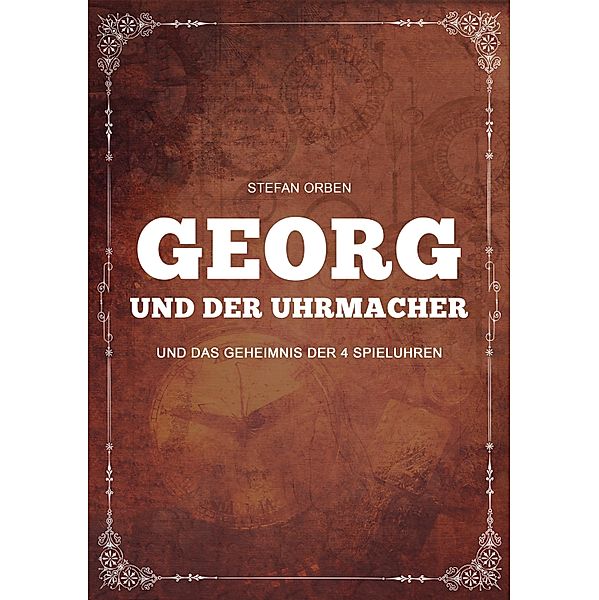 STEFAN ORBEN

GEORG
UND DER UHRMACHER

UND DAS GEHEIMNIS DER 4 SPIELUHREN